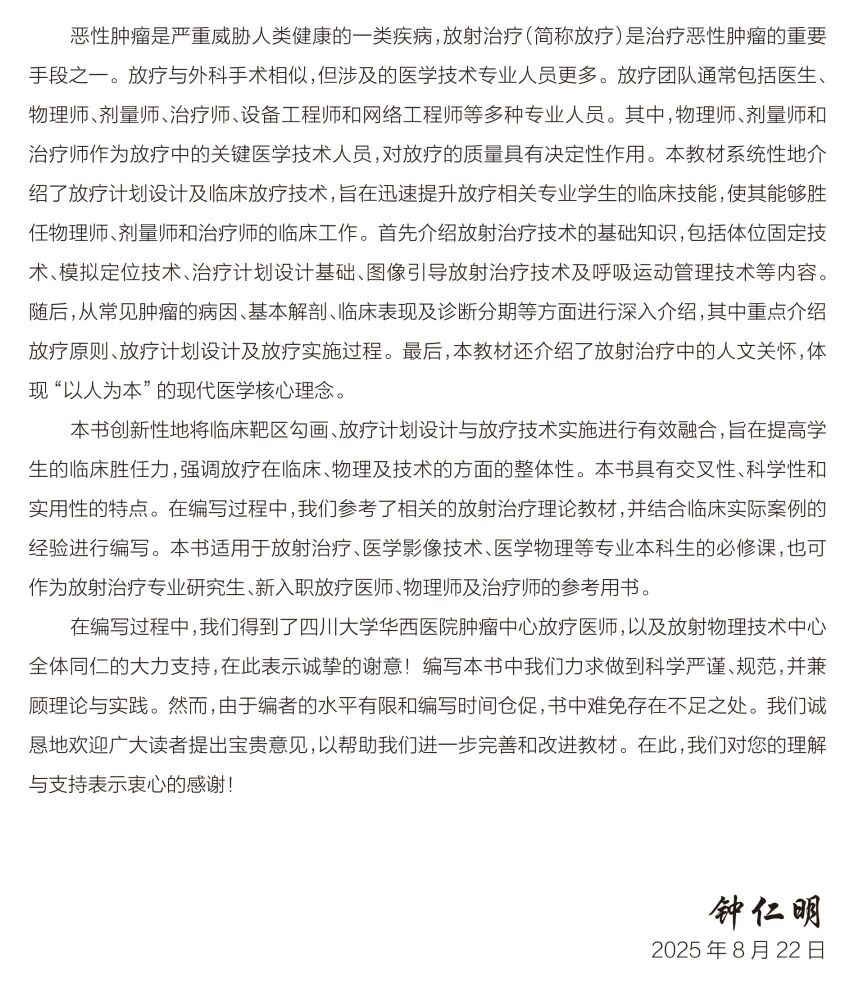 恶性肿瘤是严重威胁人类健康的一类疾病，放射治疗（简称放疗）是治疗恶性肿瘤的重要手段之一。放疗与外科手术相似，但涉及的医学技术专业人员更多。放疗团队通常包括医生、物理师、剂量师、治疗师、设备工程师和网络工程师等多种专业人员。其中，物理师、剂量师和治疗师作为放疗中的关键医学技术人员，对放疗的质量具有决定性作用。本教材系统性地介绍了放疗计划设计及临床放疗技术，旨在迅速提升放疗相关专业学生的临床技能，使其能够胜任物理师、剂量师和治疗师的临床工作。首先介绍放射治疗技术的基础知识，包括体位固定技术、模拟定位技术、治疗计划设计基础、图像引导放射治疗技术及呼吸运动管理技术等内容。随后，从常见肿瘤的病因、基本解剖、临床表现及诊断分期等方面进行深入介绍，其中重点介绍放疗原则、放疗计划设计及放疗实施过程。最后，本教材还介绍了放射治疗中的人文关怀，体现“以人为本”的现代医学核心理念。

本书创新性地将临床靶区勾画、放疗计划设计与放疗技术实施进行有效融合，旨在提高学生的临床胜任力，强调放疗在临床、物理及技术的方面的整体性。本书具有交叉性、科学性和实用性的特点。在编写过程中，我们参考了相关的放射治疗理论教材，并结合临床实际案例的经验进行编写。本书适用于放射治疗、医学影像技术、医学物理等专业本科生的必修课，也可作为放射治疗专业研究生、新入职放疗医师、物理师及治疗师的参考用书。

在编写过程中，我们得到了四川大学华西医院肿瘤中心放疗医师，以及放射物理技术中心全体同仁的大力支持，在此表示诚挚的谢意！编写本书中我们力求做到科学严谨、规范，并兼顾理论与实践。然而，由于编者的水平有限和编写时间仓促，书中难免存在不足之处。我们诚恳地欢迎广大读者提出宝贵意见，以帮助我们进一步完善和改进教材。在此，我们对您的理解与支持表示衷心的感谢！

钟仁明
2025 年 8 月 22 日